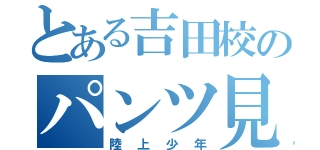 とある吉田校の
パンツ見
陸上少年